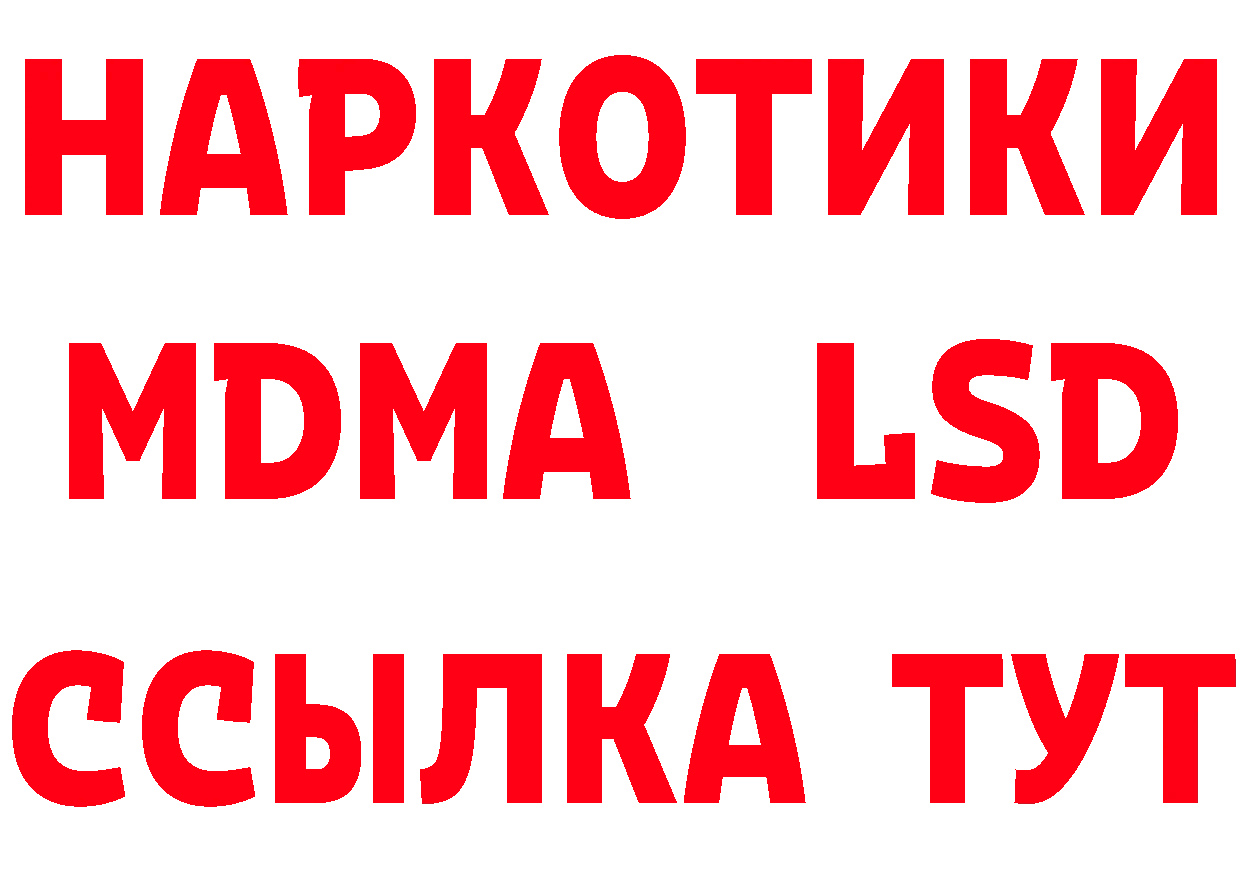 НАРКОТИКИ
MDMA LSD
ССЫЛКА ТУТ